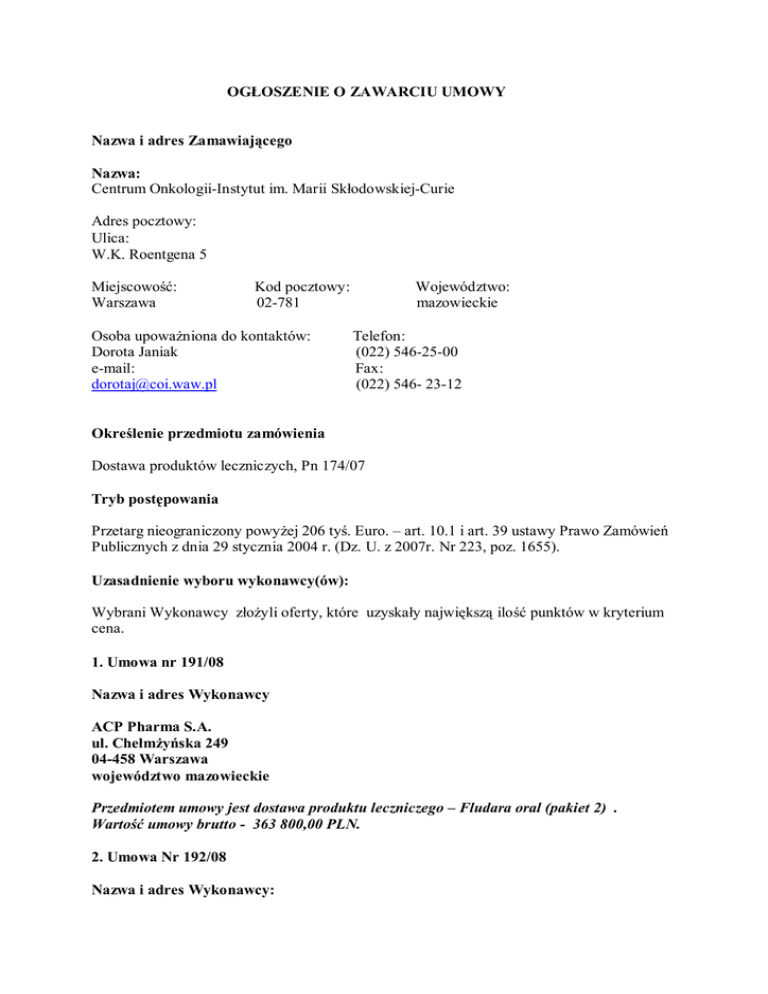 OGŁOSZENIE O ZAWARCIU UMOWY

Nazwa i adres Zamawiającego

Nazwa:
Centrum Onkologii-Instytut im. Marii Skłodowskiej-Curie

Adres pocztowy:
Ulica:
W.K. Roentgena 5

Miejscowość:
Warszawa

Kod pocztowy:
02-781

Województwo:
mazowieckie

Osoba upoważniona do kontaktów:
Dorota Janiak
e-mail:
dorotaj@coi.waw.pl

Telefon:
(022) 546-25-00
Fax:
(022) 546- 23-12

Określenie przedmiotu zamówienia

Dostawa produktów leczniczych, Pn 174/07

Tryb postępowania

Przetarg nieograniczony powyżej 206 tyś. Euro. – art. 10.1 i art. 39 ustawy Prawo Zamówień Publicznych z dnia 29 stycznia 2004 r. (Dz. U. z 2007r. Nr 223, poz. 1655).

Uzasadnienie wyboru wykonawcy(ów):

Wybrani Wykonawcy złożyli oferty, które uzyskały największą ilość punktów w kryterium cena.

1. Umowa nr 191/08

Nazwa i adres Wykonawcy

ACP Pharma S.A.
ul. Chełmżyńska 249
04-458 Warszawa
województwo mazowieckie

Przedmiotem umowy jest dostawa produktu leczniczego – Fludara oral (pakiet 2) .
Wartość umowy brutto - 363 800,00 PLN.

2. Umowa Nr 192/08

Nazwa i adres Wykonawcy: